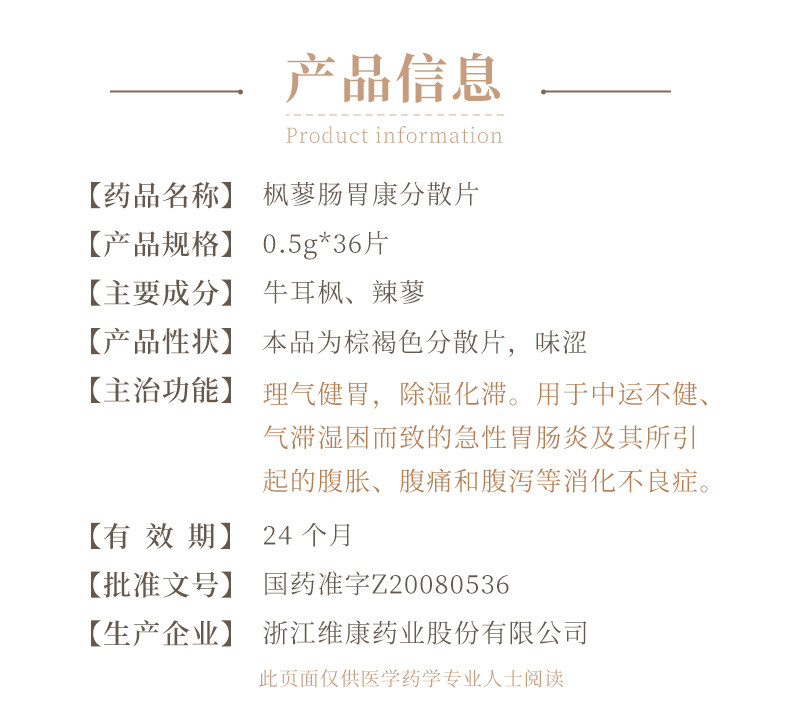 产品信息

Product information

【药品名称】 枫蓼肠胃康分散片

【产品规格】 0.5g*36片

【主要成分】 牛耳枫、辣蓼

【产品性状】 本品为棕褐色分散片，味涩

【主治功能】 理气健胃，除湿化滞。用于中运不健、气滞湿困而致的急性胃肠炎及其所引起的腹胀、腹痛和腹泻等消化不良症。

【有 效 期】 24 个月

【批准文号】 国药准字Z20080536

【生产企业】 浙江维康药业股份有限公司

此页面仅供医学药学专业人士阅读